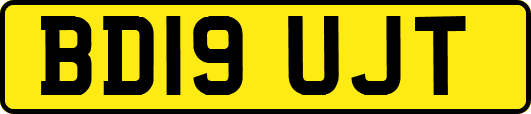 BD19 UJT